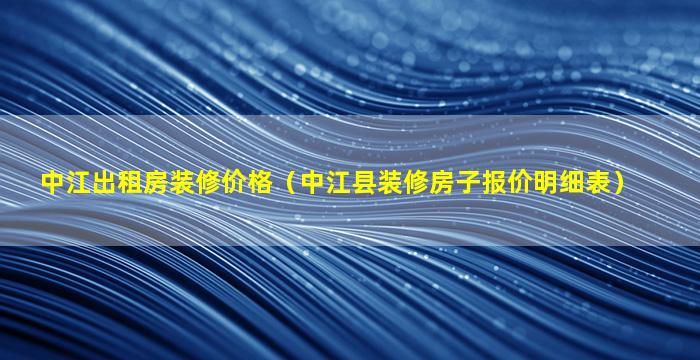 中江出租房装修价格（中江县装修房子报价明细表）